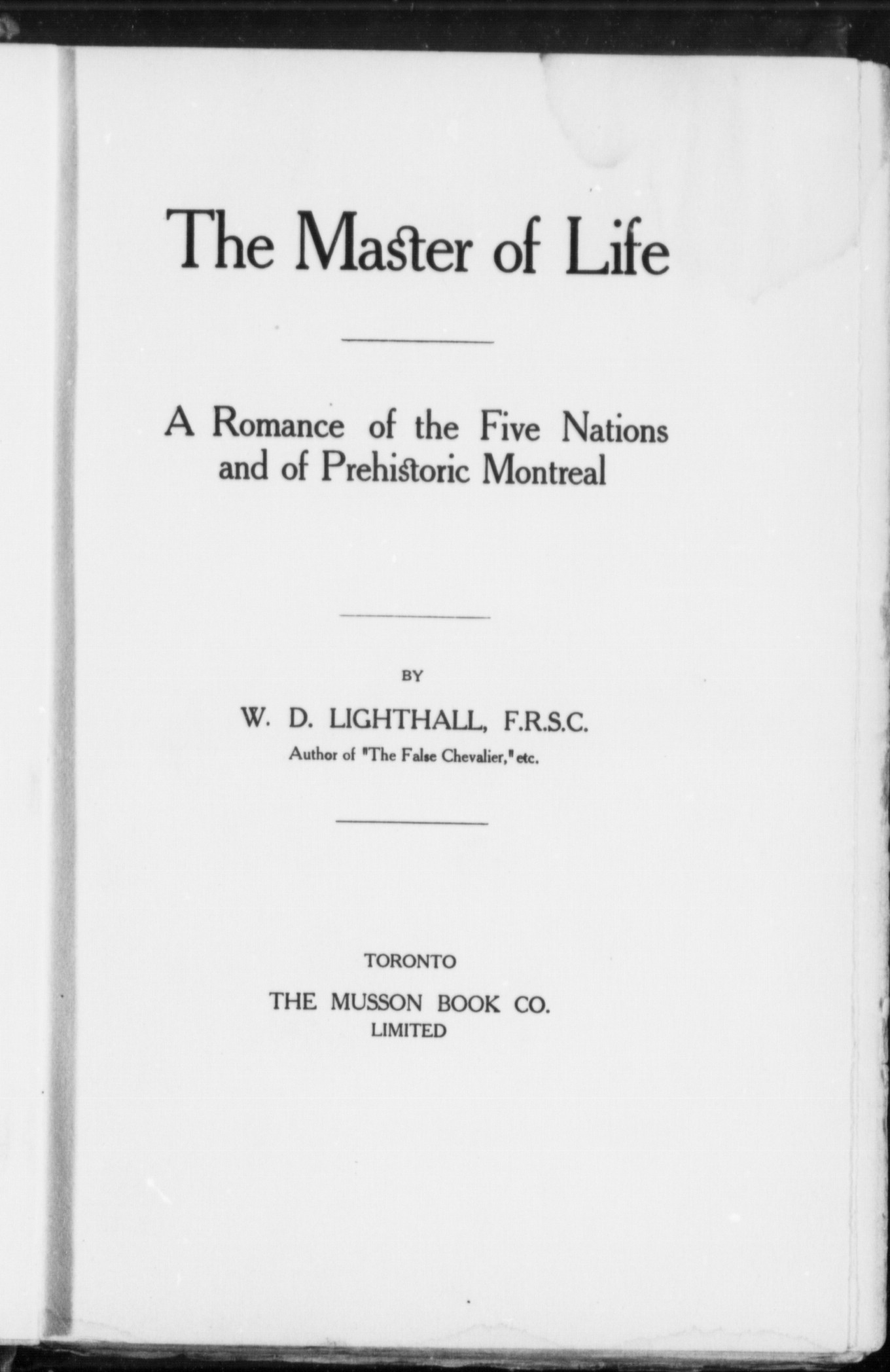 The Master of Life

A Romance of the Five Nations and of Prehistoric Montreal

BY

W. D. LIGHTHALL, F.R.S.C.

Author of "The False Chevalier," etc.

TORONTO

THE MUSSON BOOK CO.

LIMITED